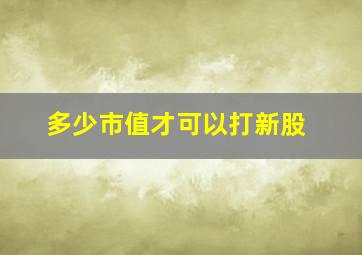 多少市值才可以打新股